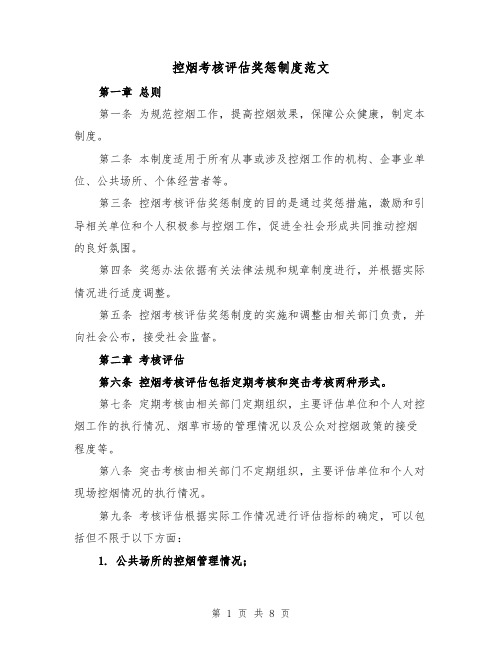 控烟考核评估奖惩制度范文

第一章 总则

第一条 为规范控烟工作，提高控烟效果，保障公众健康，制定本制度。

第二条 本制度适用于所有从事或涉及控烟工作的机构、企事业单位、公共场所、个体经营者等。

第三条 控烟考核评估奖惩制度的目的是通过奖惩措施，激励和引导相关单位和个人积极参与控烟工作，促进全社会形成共同推动控烟的良好氛围。

第四条 奖惩办法依据有关法律法规和规章制度进行，并根据实际情况进行适度调整。

第五条 控烟考核评估奖惩制度的实施和调整由相关部门负责，并向社会公布，接受社会监督。

第二章 考核评估

第六条 控烟考核评估包括定期考核和突击考核两种形式。

第七条 定期考核由相关部门定期组织，主要评估单位和个人对控烟工作的执行情况、烟草市场的管理情况以及公众对控烟政策的接受程度等。

第八条 突击考核由相关部门不定期组织，主要评估单位和个人对现场控烟情况的执行情况。

第九条 考核评估根据实际工作情况进行评估指标的确定，可以包括但不限于以下方面：

1. 公共场所的控烟管理情况；

第 1 页 共 8 页